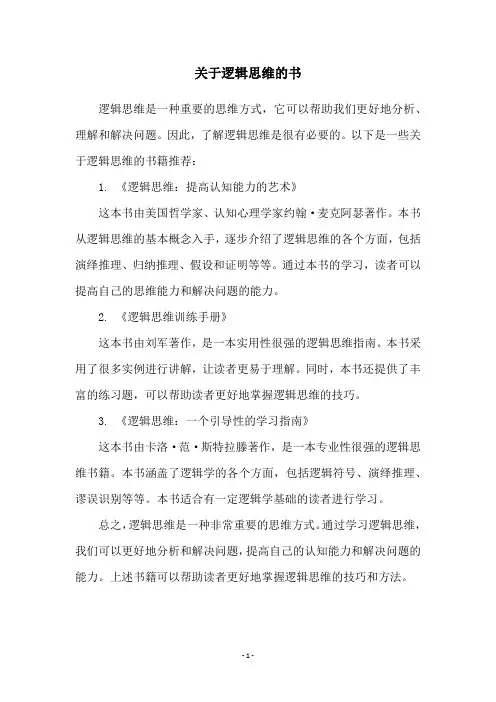 关于逻辑思维的书

逻辑思维是一种重要的思维方式，它可以帮助我们更好地分析、理解和解决问题。因此，了解逻辑思维是很有必要的。以下是一些关于逻辑思维的书籍推荐：

1. 《逻辑思维：提高认知能力的艺术》

这本书由美国哲学家、认知心理学家约翰·麦克阿瑟著作。本书从逻辑思维的基本概念入手，逐步介绍了逻辑思维的各个方面，包括演绎推理、归纳推理、假设和证明等等。通过本书的学习，读者可以提高自己的思维能力和解决问题的能力。

2. 《逻辑思维训练手册》

这本书由刘军著作，是一本实用性很强的逻辑思维指南。本书采用了很多实例进行讲解，让读者更易于理解。同时，本书还提供了丰富的练习题，可以帮助读者更好地掌握逻辑思维的技巧。

3. 《逻辑思维：一个引导性的学习指南》

这本书由卡洛·范·斯特拉滕著作，是一本专业性很强的逻辑思维书籍。本书涵盖了逻辑学的各个方面，包括逻辑符号、演绎推理、谬误识别等等。本书适合有一定逻辑学基础的读者进行学习。

总之，逻辑思维是一种非常重要的思维方式。通过学习逻辑思维，我们可以更好地分析和解决问题，提高自己的认知能力和解决问题的能力。上述书籍可以帮助读者更好地掌握逻辑思维的技巧和方法。

- 1 -